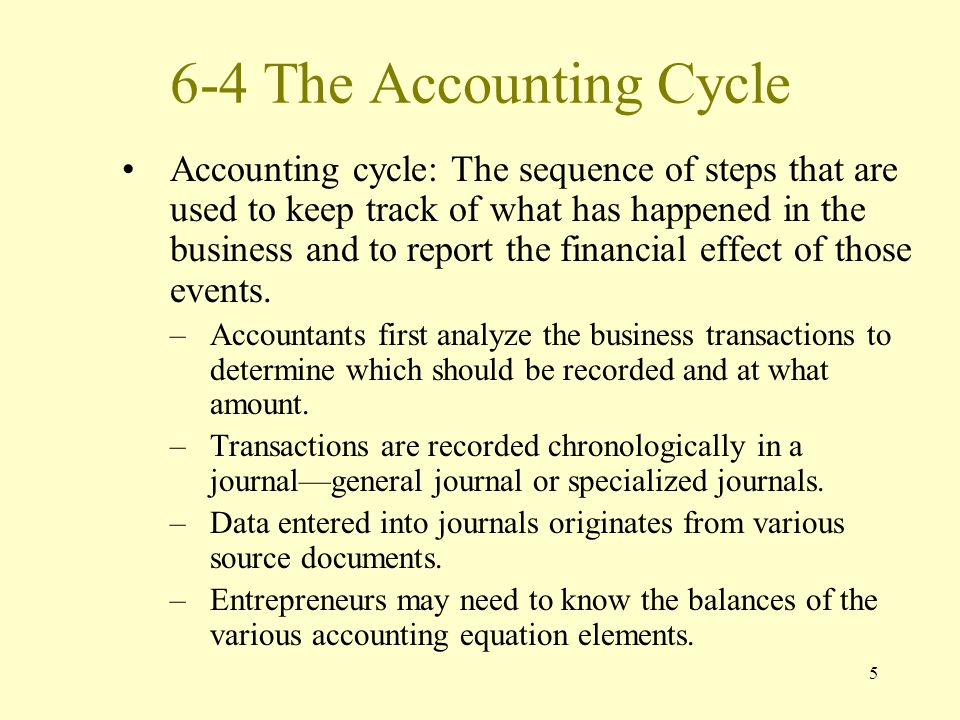 6-4 The Accounting Cycle

• Accounting cycle: The sequence of steps that are used to keep track of what has happened in the business and to report the financial effect of those events.

– Accountants first analyze the business transactions to determine which should be recorded and at what amount.

– Transactions are recorded chronologically in a journal—general journal or specialized journals.

– Data entered into journals originates from various source documents.

– Entrepreneurs may need to know the balances of the various accounting equation elements.

5